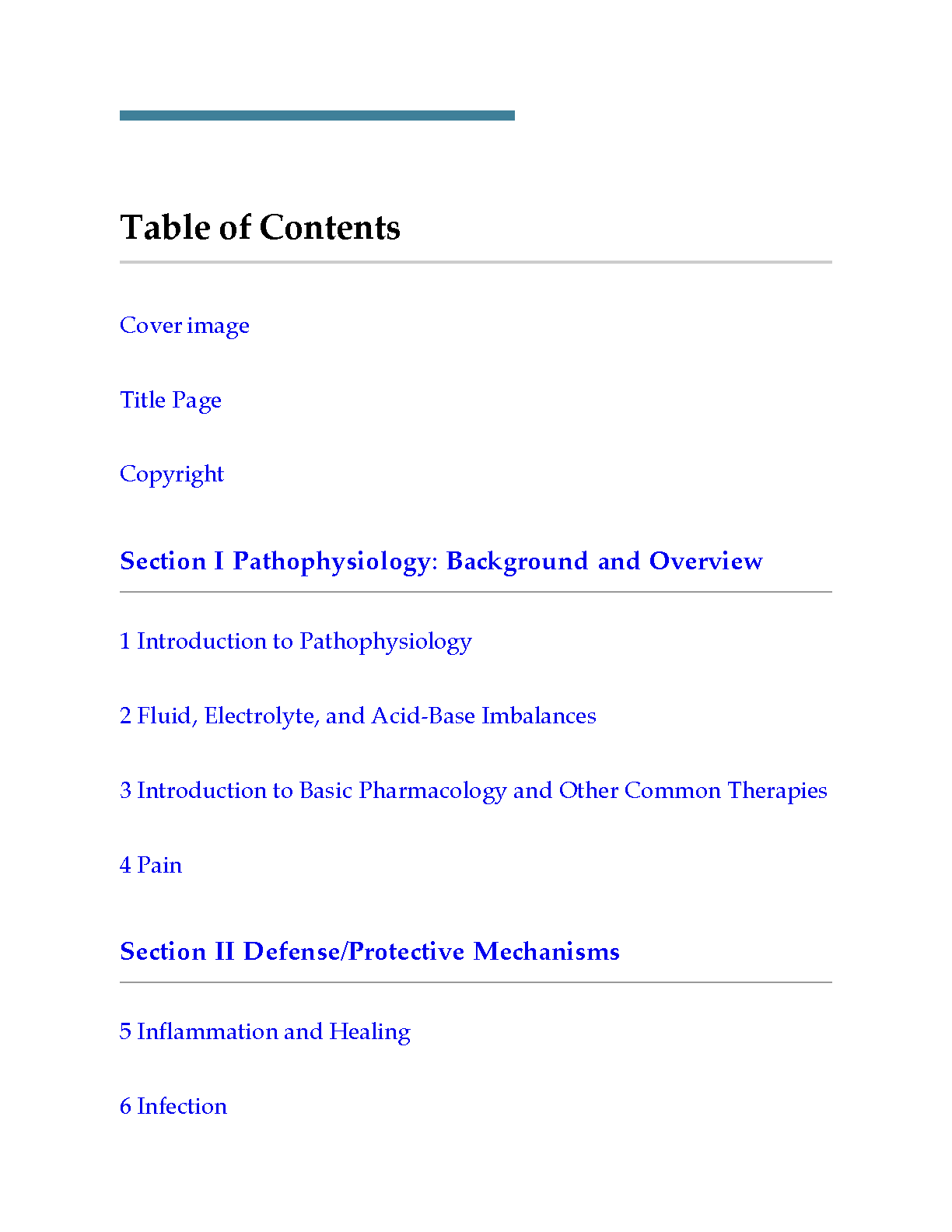 Table of Contents

Cover image

Title Page

Copyright

Section I Pathophysiology: Background and Overview

1 Introduction to Pathophysiology

2 Fluid, Electrolyte, and Acid-Base Imbalances

3 Introduction to Basic Pharmacology and Other Common Therapies

4 Pain

Section II Defense/Protective Mechanisms

5 Inflammation and Healing

6 Infection